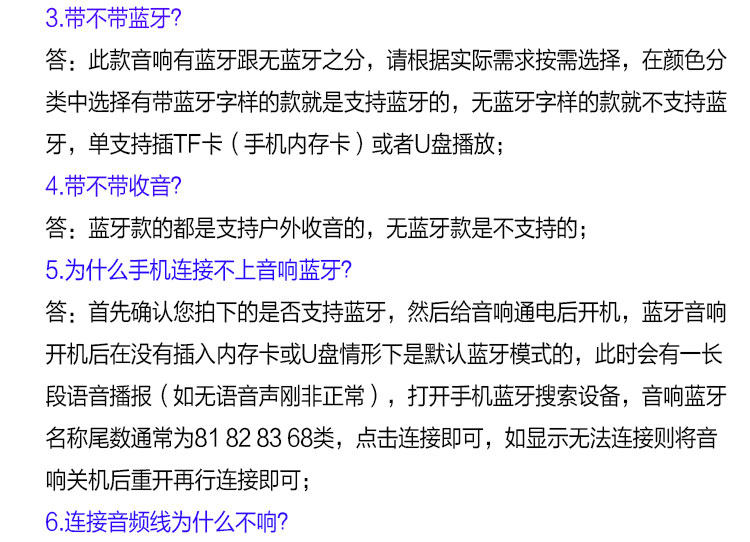 3.带不带蓝牙?

答：此款音响有蓝牙跟无蓝牙之分，请根据实际需求按需选择，在颜色分类中选择有带蓝牙字样的款就是支持蓝牙的，无蓝牙字样的款就不支持蓝牙，单支持插TF卡（手机内存卡）或者U盘播放；

4.带不带收音?

答：蓝牙款的都是支持户外收音的，无蓝牙款是不支持的；

5.为什么手机连接不上音响蓝牙?

答：首先确认您拍下的是否支持蓝牙，然后给音响通电后开机，蓝牙音响开机后在没有插入内存卡或U盘情形下是默认蓝牙模式的，此时会有一长段语音播报（如无语音声刚非正常），打开手机蓝牙搜索设备，音响蓝牙名称尾数通常为81 82 83 68类，点击连接即可，如显示无法连接则将音响关机后重开再行连接即可；

6.连接音频线为什么不响?